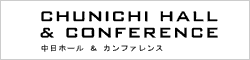 CHUNICHI HALL
& CONFERENCE
中日ホール & カンファレンス